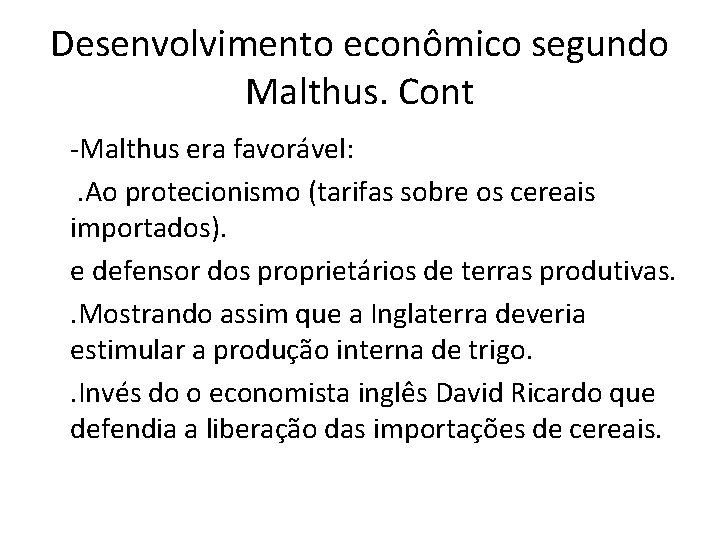 Desenvolvimento econômico segundo Malthus. Cont

-Malthus era favorável:

.Ao protecionismo (tarifas sobre os cereais importados).

e defensor dos proprietários de terras produtivas.

.Mostrando assim que a Inglaterra deveria estimular a produção interna de trigo.

.Invés do o economista inglês David Ricardo que defendia a liberação das importações de cereais.